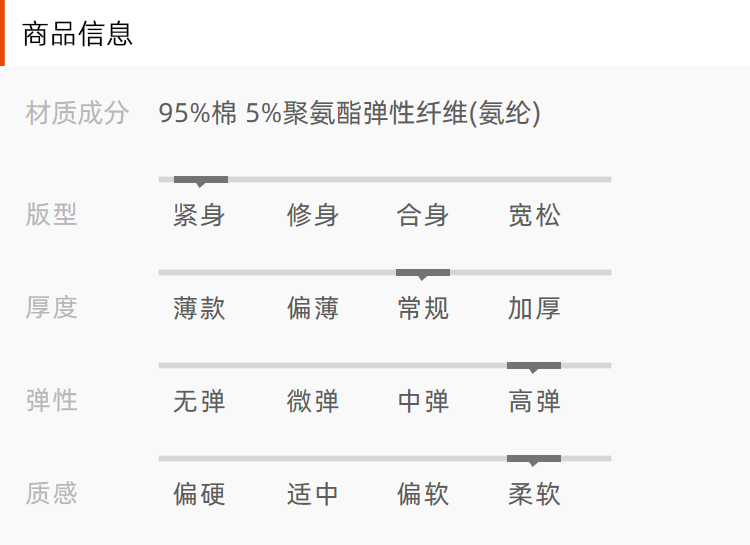 商品信息

材质成分 95%棉 5%聚氨酯弹性纤维(氨纶)

版型 紧身 修身 合身 宽松

厚度 薄款 偏薄 常规 加厚

弹性 无弹 微弹 中弹 高弹

质感 偏硬 适中 偏软 柔软